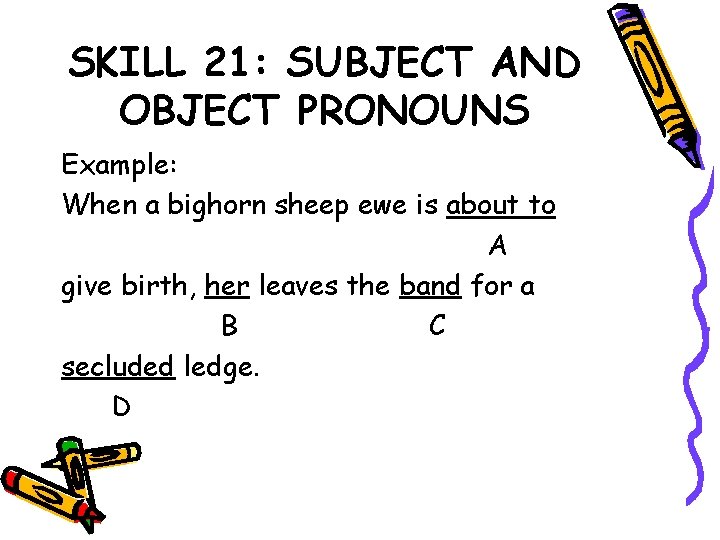 SKILL 21: SUBJECT AND OBJECT PRONOUNS

Example:

When a bighorn sheep ewe is about to
A
give birth, her leaves the band for a
B C
secluded ledge.
D